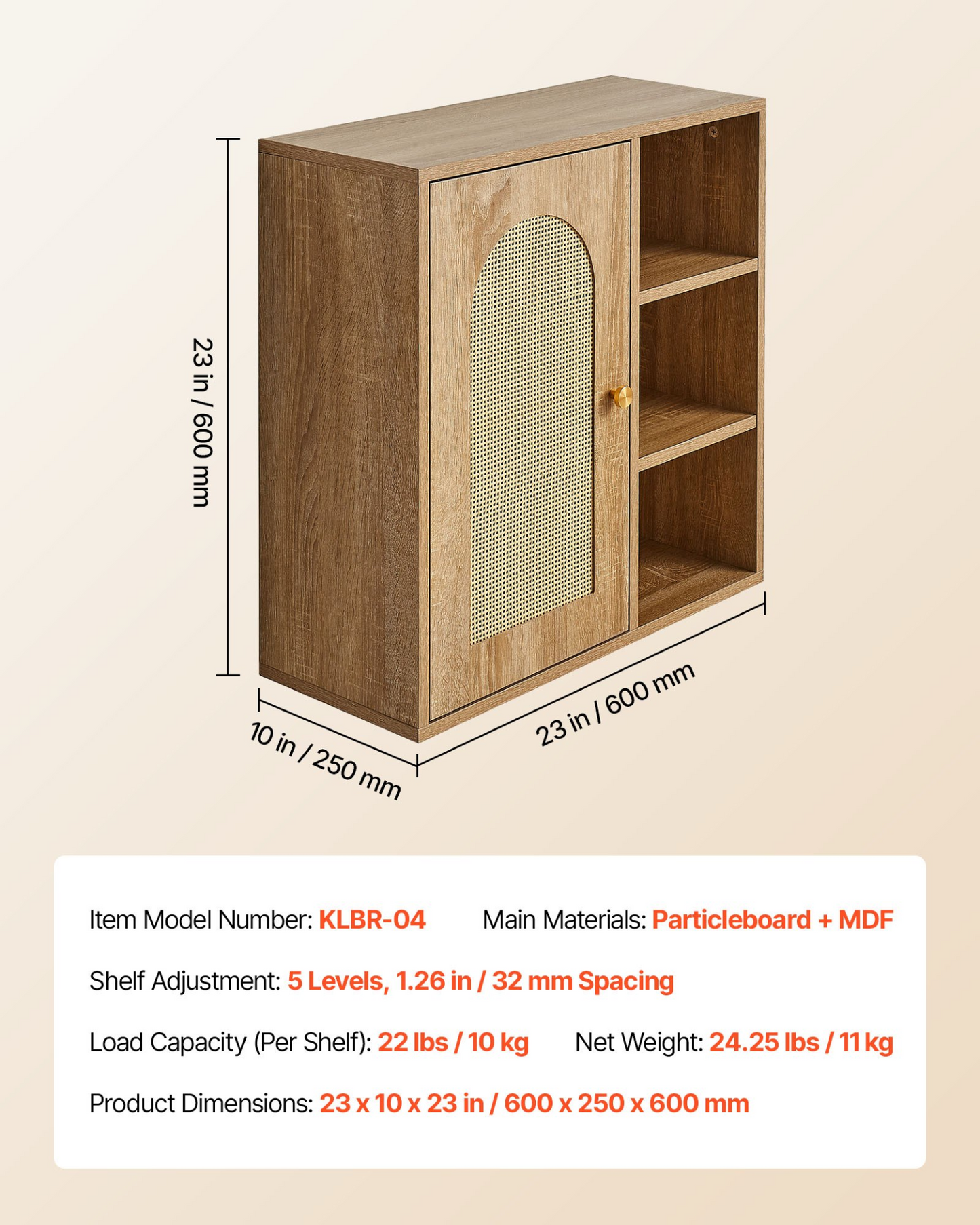 23 in / 600 mm

10 in / 250 mm

23 in / 600 mm

Item Model Number: KLBR-04

Main Materials: Particleboard + MDF

Shelf Adjustment: 5 Levels, 1.26 in / 32 mm Spacing

Load Capacity (Per Shelf): 22 lbs / 10 kg

Net Weight: 24.25 lbs / 11 kg

Product Dimensions: 23 x 10 x 23 in / 600 x 250 x 600 mm